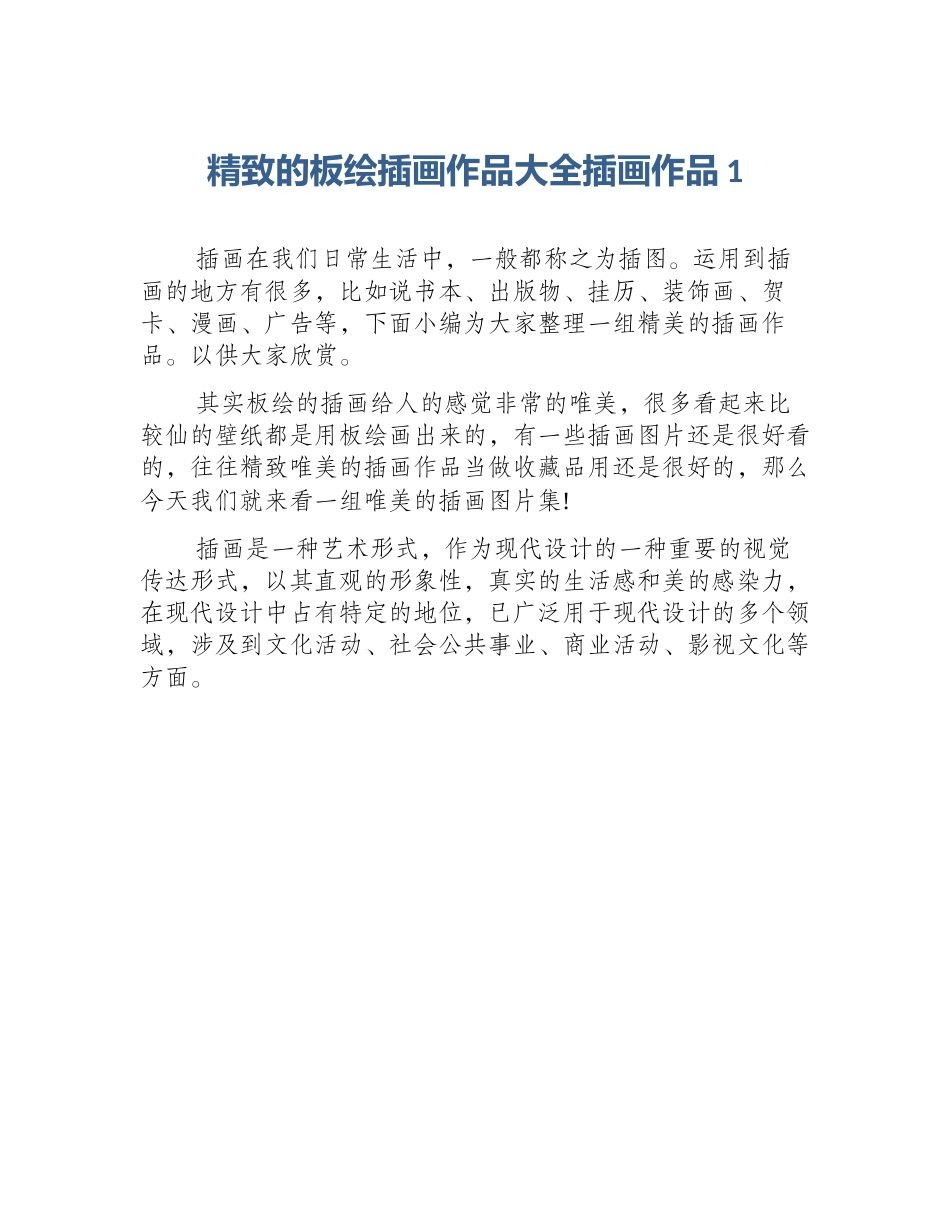 精致的板绘插画作品大全插画作品 1

插画在我们日常生活中，一般都称之为插图。运用到插画的地方有很多，比如说书本、出版物、挂历、装饰画、贺卡、漫画、广告等，下面小编为大家整理一组精美的插画作品。以供大家欣赏。

其实板绘的插画给人的感觉非常的唯美，很多看起来比较仙的壁纸都是用板绘画出来的，有一些插画图片还是很好看的，往往精致唯美的插画作品当做收藏品用还是很好的，那么今天我们就来看一组唯美的插画图片集!

插画是一种艺术形式，作为现代设计的一种重要的视觉传达形式，以其直观的形象性，真实的生活感和美的感染力，在现代设计中占有特定的地位，已广泛用于现代设计的多个领域，涉及到文化活动、社会公共事业、商业活动、影视文化等方面。